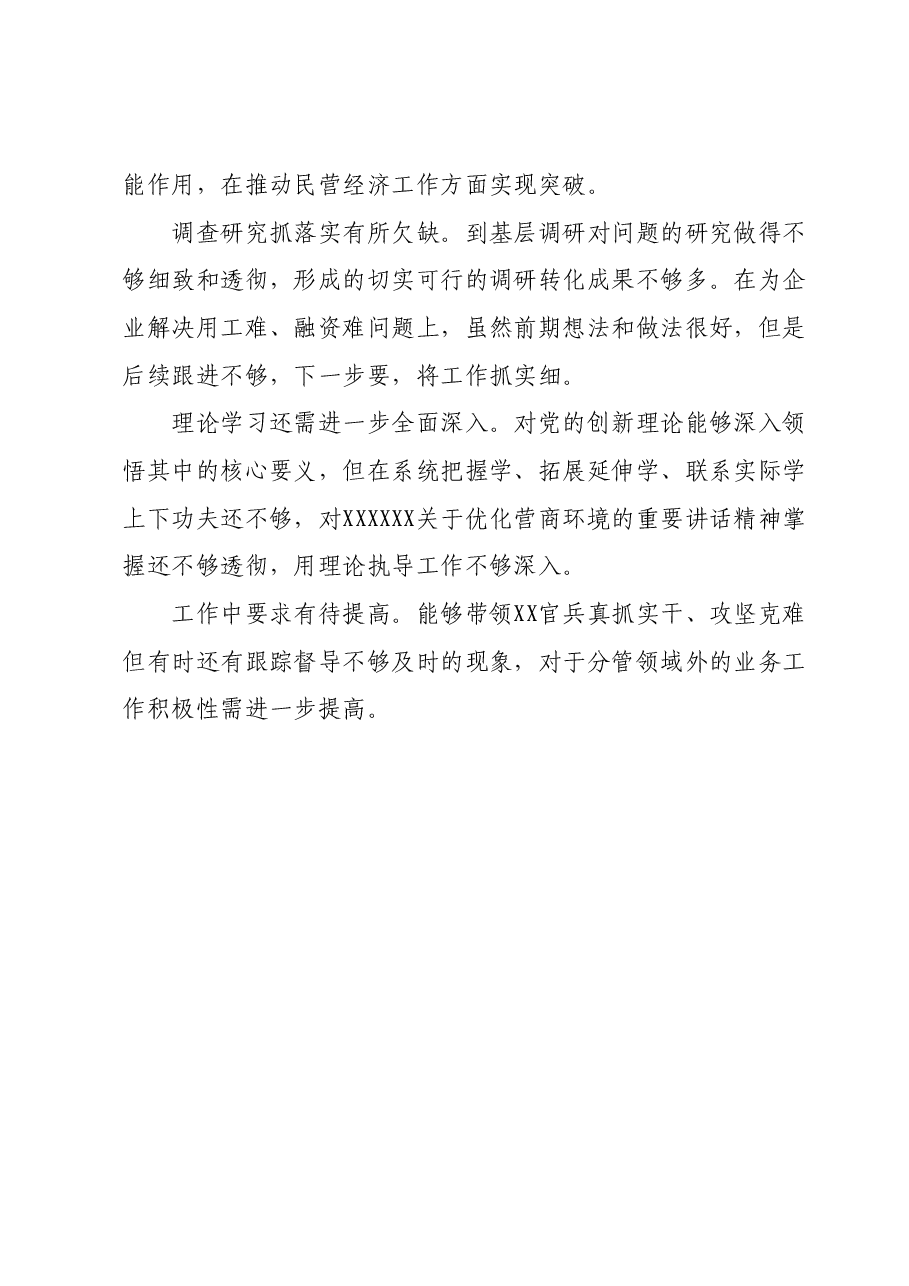 能作用，在推动民营经济工作方面实现突破。

调查研究抓落实有所欠缺。到基层调研对问题的研究做得不够细致和透彻，形成的切实可行的调研转化成果不够多。在为企业解决用工难、融资难问题上，虽然前期想法和做法很好，但是后续跟进不够，下一步要，将工作抓实细。

理论学习还需进一步全面深入。对党的创新理论能够深入领悟其中的核心要义，但在系统把握学、拓展延伸学、联系实际学上下功夫还不够，对XXXXXX关于优化营商环境的重要讲话精神掌握还不够透彻，用理论执导工作不够深入。

工作中要求有待提高。能够带领XX官兵真抓实干、攻坚克难但有时还有跟踪督导不够及时的现象，对于分管领域外的业务工作积极性需进一步提高。